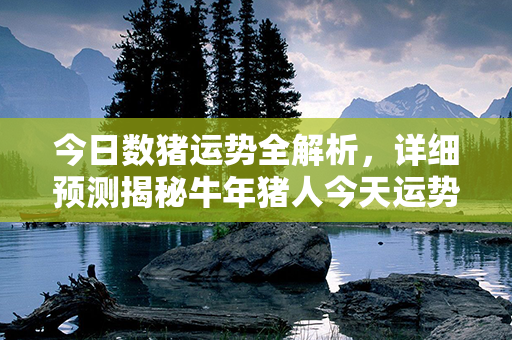 今日数猪运势全解析，详细预测揭秘牛年猪人今天运势